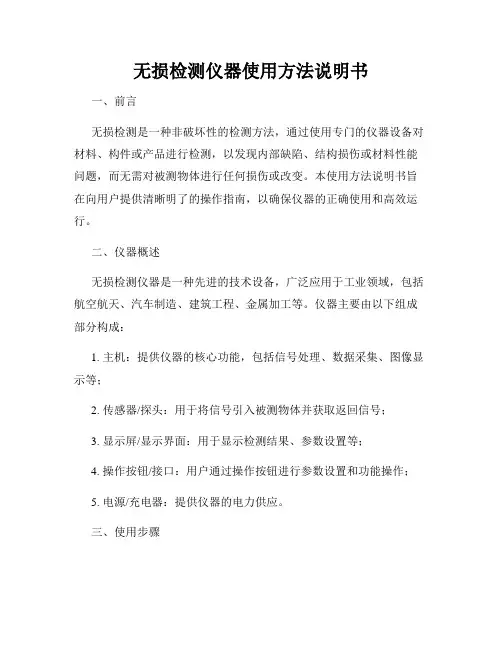 无损检测仪器使用方法说明书

一、前言

无损检测是一种非破坏性的检测方法，通过使用专门的仪器设备对材料、构件或产品进行检测，以发现内部缺陷、结构损伤或材料性能问题，而无需对被测物体进行任何损伤或改变。本使用方法说明书旨在向用户提供清晰明了的操作指南，以确保仪器的正确使用和高效运行。

二、仪器概述

无损检测仪器是一种先进的技术设备，广泛应用于工业领域，包括航空航天、汽车制造、建筑工程、金属加工等。仪器主要由以下组成部分构成：

1. 主机：提供仪器的核心功能，包括信号处理、数据采集、图像显示等；

2. 传感器/探头：用于将信号引入被测物体并获取返回信号；

3. 显示屏/显示界面：用于显示检测结果、参数设置等；

4. 操作按钮/接口：用户通过操作按钮进行参数设置和功能操作；

5. 电源/充电器：提供仪器的电力供应。

三、使用步骤